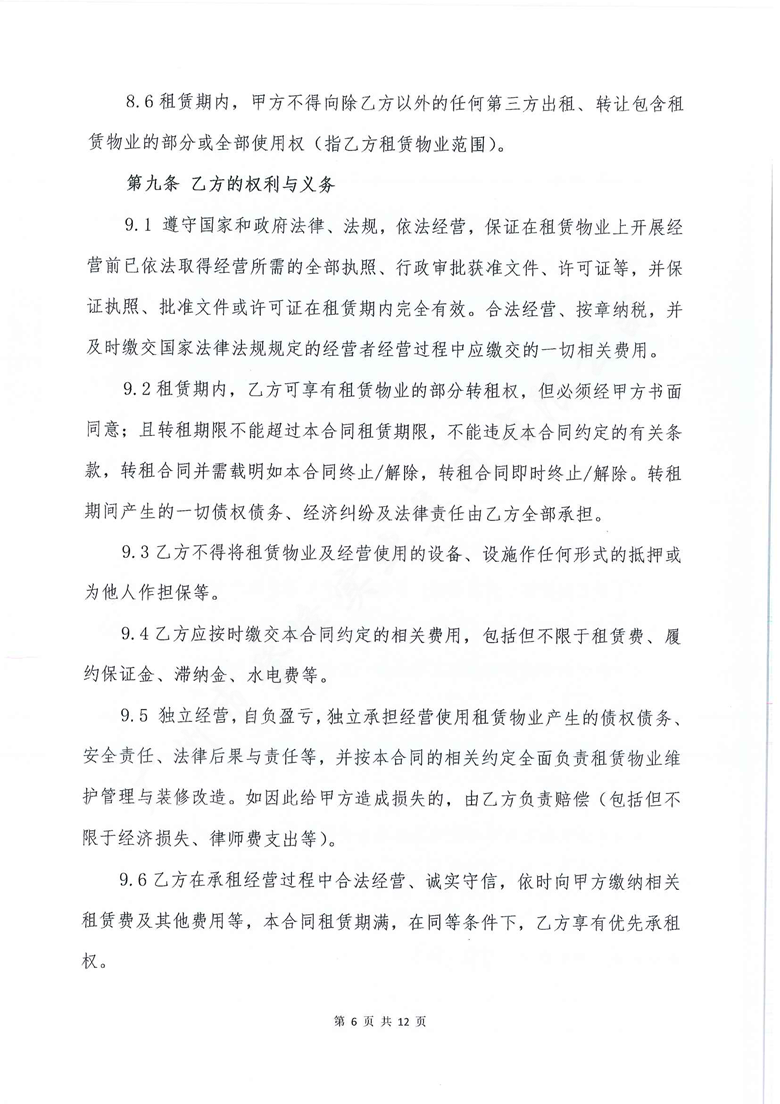 8.6 租赁期内，甲方不得向除乙方以外的任何第三方出租、转让包含租赁物业的部分或全部使用权（指乙方租赁物业范围）。

第九条 乙方的权利与义务

9.1 遵守国家和政府法律、法规，依法经营，保证在租赁物业上开展经营前已依法取得经营所需的全部执照、行政审批获准文件、许可证等，并保证执照、批准文件或许可证在租赁期内完全有效。合法经营、按章纳税，并及时缴交国家法律法规规定的经营者经营过程中应缴交的一切相关费用。

9.2 租赁期内，乙方可享有租赁物业的部分转租权，但必须经甲方书面同意；且转租期限不能超过本合同租赁期限，不能违反本合同约定的有关条款，转租合同并需载明如本合同终止/解除，转租合同即时终止/解除。转租期间产生的一切债权债务、经济纠纷及法律责任由乙方全部承担。

9.3 乙方不得将租赁物业及经营使用的设备、设施作任何形式的抵押或为他人作担保等。

9.4 乙方应按时缴交本合同约定的相关费用，包括但不限于租赁费、履约保证金、滞纳金、水电费等。

9.5 独立经营，自负盈亏，独立承担经营使用租赁物业产生的债权债务、安全责任、法律后果与责任等，并按本合同的相关约定全面负责租赁物业维护管理与装修改造。如因此给甲方造成损失的，由乙方负责赔偿（包括但不限于经济损失、律师费支出等）。

9.6 乙方在承租经营过程中合法经营、诚实守信，依时向甲方缴纳相关租赁费及其他费用等，本合同租赁期满，在同等条件下，乙方享有优先承租权。

第 6 页 共 12 页